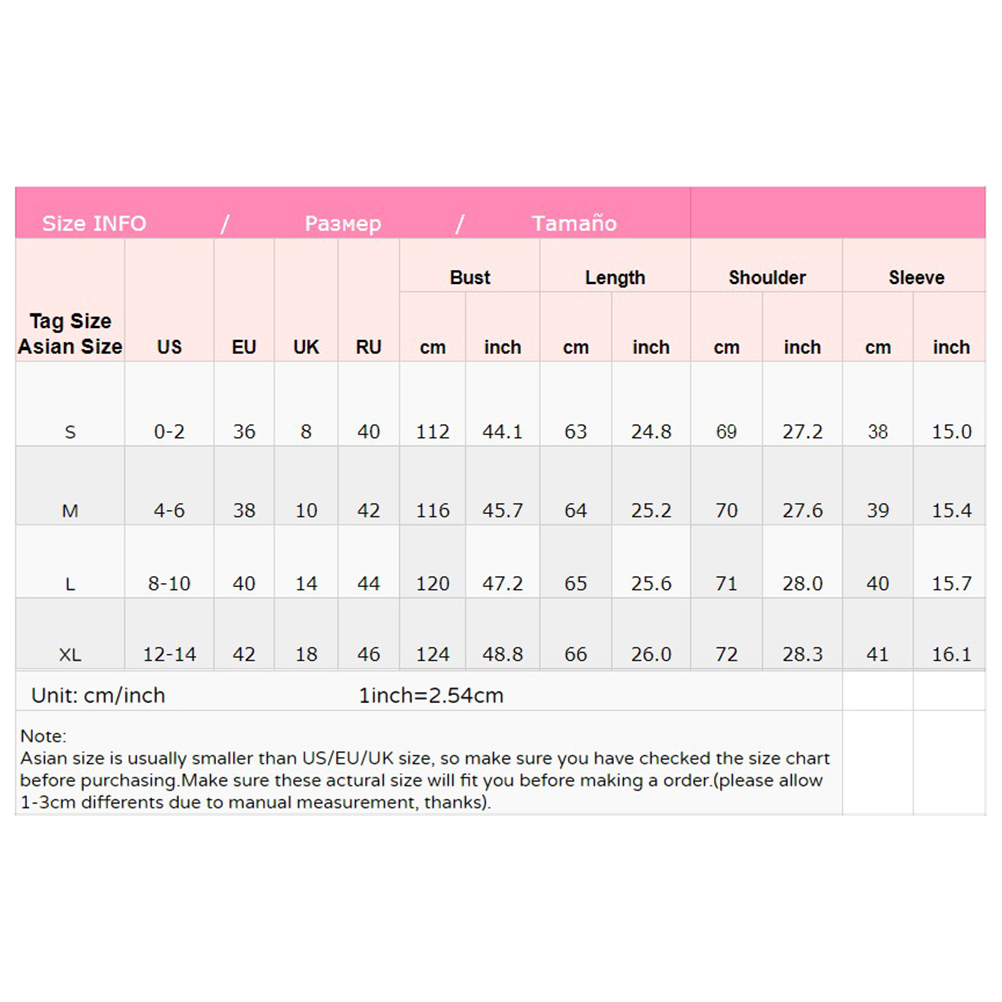 Size INFO / Размер / Tamaño

| Tag Size Asian Size | US | EU | UK | RU | Bust cm | Bust inch | Length cm | Length inch | Shoulder cm | Shoulder inch | Sleeve cm | Sleeve inch |
|---|---|---|---|---|---|---|---|---|---|---|---|---|
| S | 0-2 | 36 | 8 | 40 | 112 | 44.1 | 63 | 24.8 | 69 | 27.2 | 38 | 15.0 |
| M | 4-6 | 38 | 10 | 42 | 116 | 45.7 | 64 | 25.2 | 70 | 27.6 | 39 | 15.4 |
| L | 8-10 | 40 | 14 | 44 | 120 | 47.2 | 65 | 25.6 | 71 | 28.0 | 40 | 15.7 |
| XL | 12-14 | 42 | 18 | 46 | 124 | 48.8 | 66 | 26.0 | 72 | 28.3 | 41 | 16.1 |

Unit: cm/inch 1inch=2.54cm

Note:
Asian size is usually smaller than US/EU/UK size, so make sure you have checked the size chart before purchasing.Make sure these actural size will fit you before making a order.(please allow 1-3cm differents due to manual measurement, thanks).